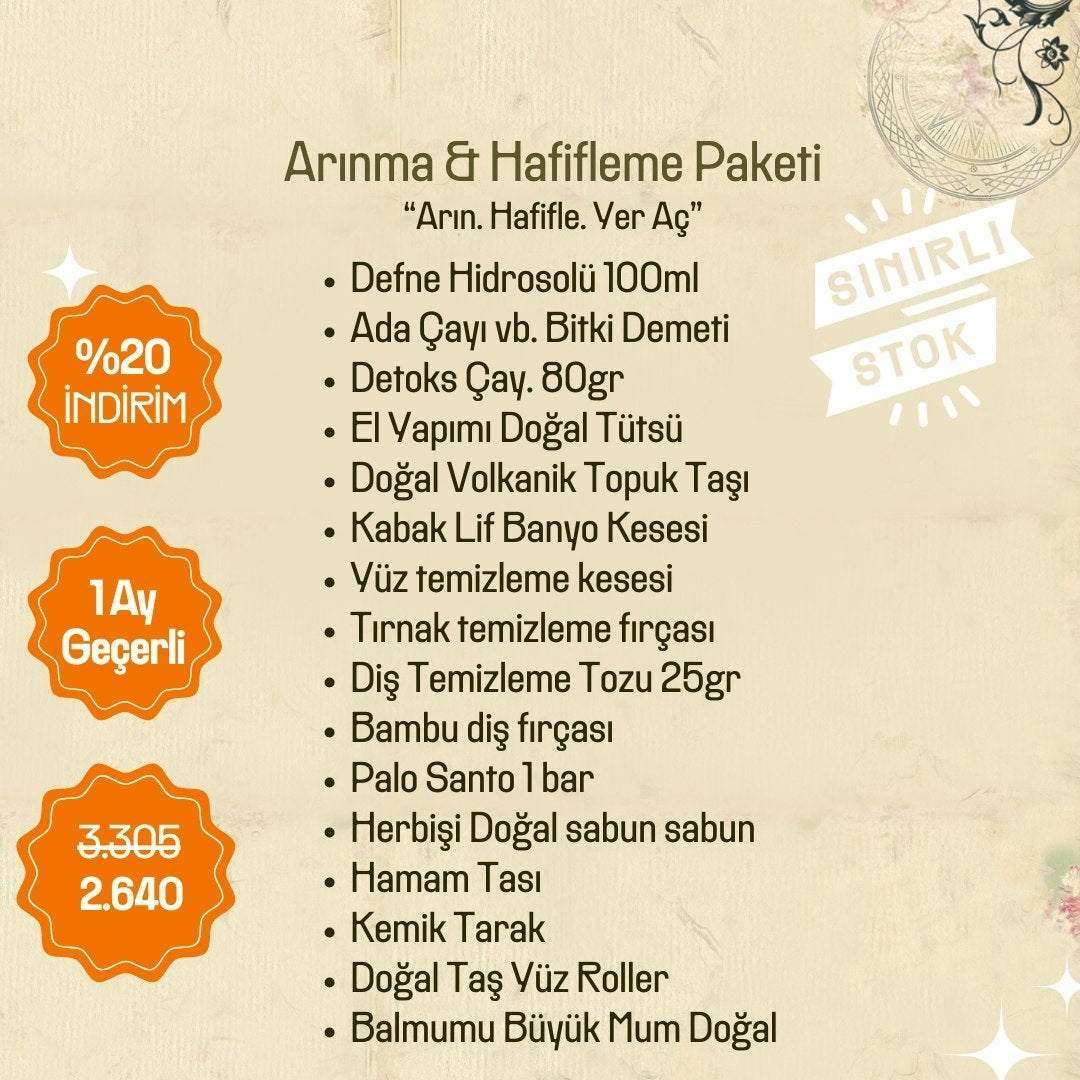 Arınma & Hafifleme Paketi
"Arın. Hafifle. Yer Aç"

• Defne Hidrosolü 100ml
• Ada Çayı vb. Bitki Demeti
• Detoks Çay. 80gr
• El Yapımı Doğal Tütsü
• Doğal Volkanik Topuk Taşı
• Kabak Lif Banyo Kesesi
• Yüz temizleme kesesi
• Tırnak temizleme fırçası
• Diş Temizleme Tozu 25gr
• Bambu diş fırçası
• Palo Santo 1 bar
• Herbişi Doğal sabun sabun
• Hamam Tası
• Kemik Tarak
• Doğal Taş Yüz Roller
• Balmumu Büyük Mum Doğal

%20
İNDİRİM

1 Ay
Geçerli

3.305
2.640

SINIRLI
STOK